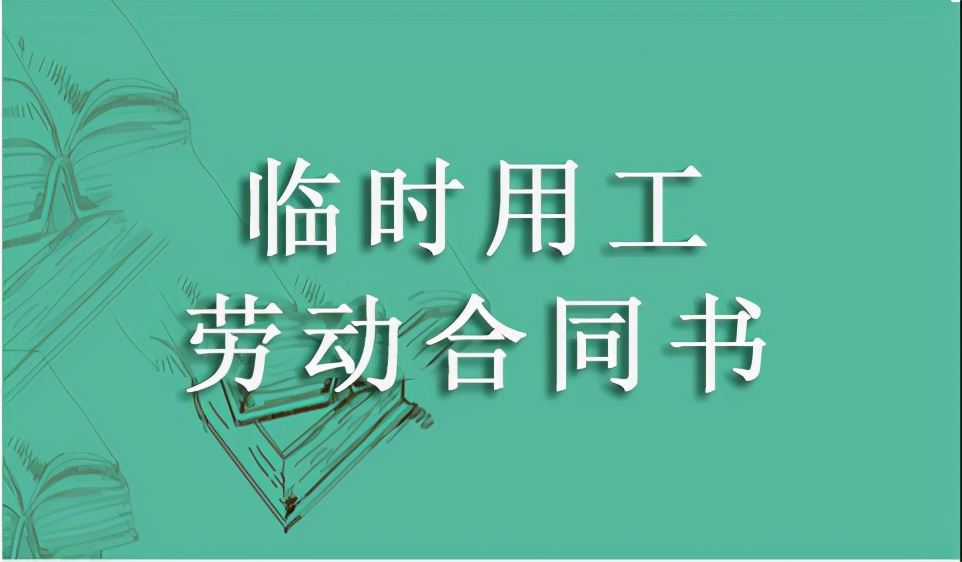 临时用工
劳动合同书